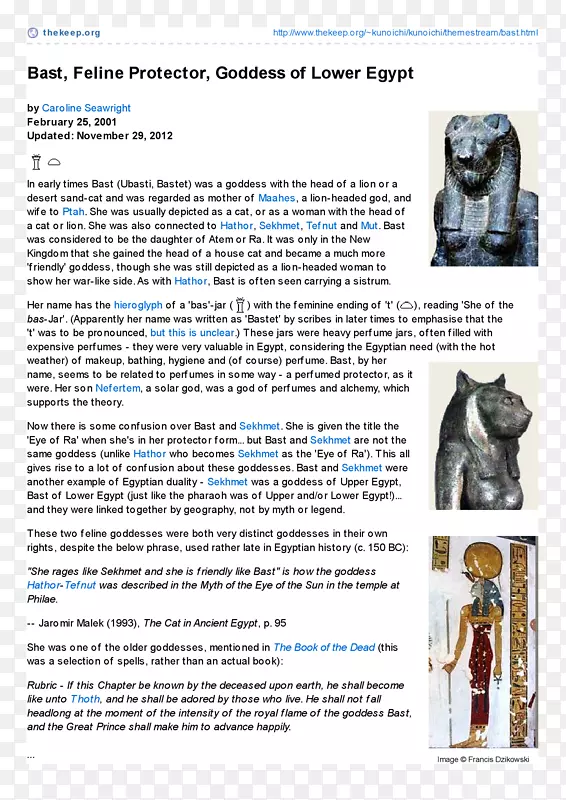 thekeep.org http://www.thekeep.org/~kunoichi/kunoichi/themestream/bast.html

Bast, Feline Protector, Goddess of Lower Egypt

by Caroline Seawright
February 25, 2001
Updated: November 29, 2012

In early times Bast (Ubasti, Bastet) was a goddess with the head of a lion or a desert sand-cat and was regarded as mother of Maahes, a lion-headed god, and wife to Ptah. She was usually depicted as a cat, or as a woman with the head of a cat or lion. She was also connected to Hathor, Sekhmet, Tefnut and Mut. Bast was considered to be the daughter of Atem or Ra. It was only in the New Kingdom that she gained the head of a house cat and became a much more 'friendly' goddess, though she was still depicted as a lion-headed woman to show her war-like side. As with Hathor, Bast is often seen carrying a sistrum.

Her name has the hieroglyph of a 'bas'-jar ( ) with the feminine ending of 't' ( ), reading 'She of the bas-Jar'. (Apparently her name was written as 'Bastet' by scribes in later times to emphasise that the 't' was to be pronounced, but this is unclear.) These jars were heavy perfume jars, often filled with expensive perfumes - they were very valuable in Egypt, considering the Egyptian need (with the hot weather) of makeup, bathing, hygiene and (of course) perfume. Bast, by her name, seems to be related to perfumes in some way - a perfumed protector, as it were. Her son Nefertem, a solar god, was a god of perfumes and alchemy, which supports the theory.

Now there is some confusion over Bast and Sekhmet. She is given the title the 'Eye of Ra' when she's in her protector form... but Bast and Sekhmet are not the same goddess (unlike Hathor who becomes Sekhmet as the 'Eye of Ra'). This all gives rise to a lot of confusion about these goddesses. Bast and Sekhmet were another example of Egyptian duality - Sekhmet was a goddess of Upper Egypt, Bast of Lower Egypt (just like the pharaoh was of Upper and/or Lower Egypt!)... and they were linked together by geography, not by myth or legend.

These two feline goddesses were both very distinct goddesses in their own rights, despite the below phrase, used rather late in Egyptian history (c. 150 BC):

"She rages like Sekhmet and she is friendly like Bast" is how the goddess Hathor-Tefnut was described in the Myth of the Eye of the Sun in the temple at Philae.

-- Jaromir Malek (1993), The Cat in Ancient Egypt, p. 95

She was one of the older goddesses, mentioned in The Book of the Dead (this was a selection of spells, rather than an actual book):

Rubric - If this Chapter be known by the deceased upon earth, he shall become like unto Thoth, and he shall be adored by those who live. He shall not fall headlong at the moment of the intensity of the royal flame of the goddess Bast, and the Great Prince shall make him to advance happily.

...

Image © Francis Dzikowski